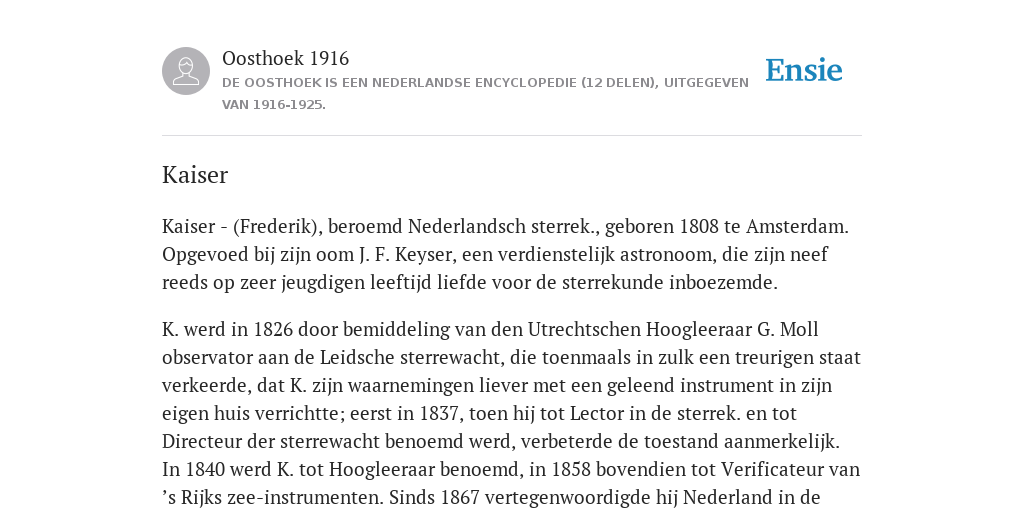 Oosthoek 1916
DE OOSTHOEK IS EEN NEDERLANDSE ENCYCLOPEDIE (12 DELEN), UITGEGEVEN VAN 1916-1925.

Ensie

Kaiser

Kaiser - (Frederik), beroemd Nederlandsch sterrek., geboren 1808 te Amsterdam. Opgevoed bij zijn oom J. F. Keyser, een verdienstelijk astronoom, die zijn neef reeds op zeer jeugdigen leeftijd liefde voor de sterrekunde inboezemde.

K. werd in 1826 door bemiddeling van den Utrechtschen Hoogleeraar G. Moll observator aan de Leidsche sterrewacht, die toenmaals in zulk een treurigen staat verkeerde, dat K. zijn waarnemingen liever met een geleend instrument in zijn eigen huis verrichtte; eerst in 1837, toen hij tot Lector in de sterrek. en tot Directeur der sterrewacht benoemd werd, verbeterde de toestand aanmerkelijk. In 1840 werd K. tot Hoogleeraar benoemd, in 1858 bovendien tot Verificateur van ’s Rijks zee-instrumenten. Sinds 1867 vertegenwoordigde hij Nederland in de